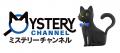 MYSTERY
CHANNEL
ミステリーチャンネル